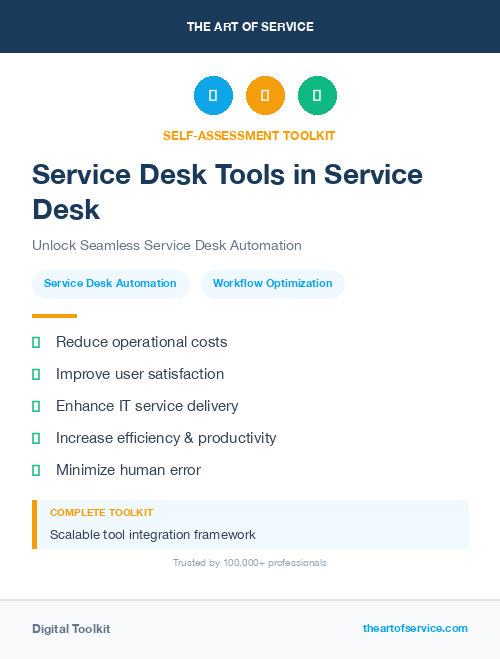 THE ART OF SERVICE

SELF-ASSESSMENT TOOLKIT

Service Desk Tools in Service Desk

Unlock Seamless Service Desk Automation

Service Desk Automation

Workflow Optimization

Reduce operational costs

Improve user satisfaction

Enhance IT service delivery

Increase efficiency & productivity

Minimize human error

COMPLETE TOOLKIT

Scalable tool integration framework

Trusted by 100,000+ professionals

Digital Toolkit

theartofservice.com